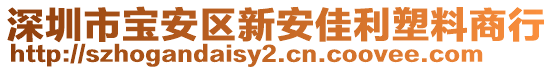 深圳市宝安区新安佳利塑料商行
http://szhogandaisy2.cn.coovee.com